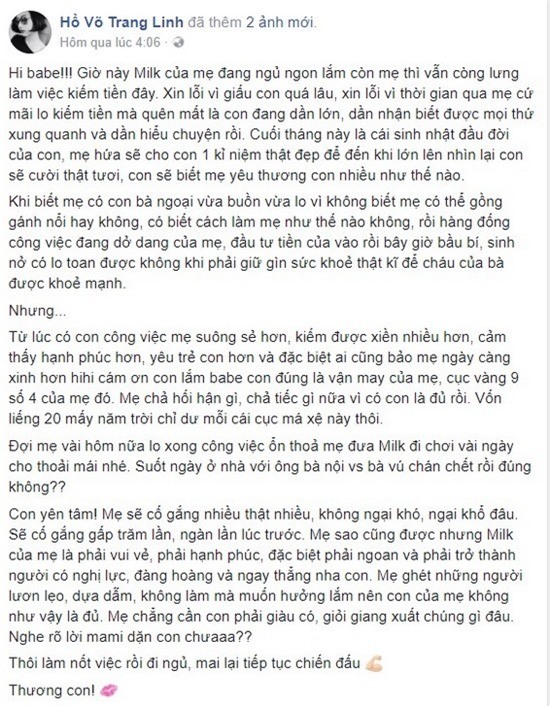 Hồ Võ Trang Linh đã thêm 2 ảnh mới.
Hôm qua lúc 4:06 ·

Hi babe!!! Giờ này Milk của mẹ đang ngủ ngon lắm còn mẹ thì vẫn còng lưng làm việc kiếm tiền đây. Xin lỗi vì giấu con quá lâu, xin lỗi vì thời gian qua mẹ cứ mãi lo kiếm tiền mà quên mất là con đang dần lớn, dần nhận biết được mọi thứ xung quanh và dần hiểu chuyện rồi. Cuối tháng này là cái sinh nhật đầu đời của con, mẹ hứa sẽ cho con 1 kỉ niệm thật đẹp để đến khi lớn lên nhìn lại con sẽ cười thật tươi, con sẽ biết mẹ yêu thương con nhiều như thế nào.

Khi biết mẹ có con bà ngoại vừa buồn vừa lo vì không biết mẹ có thể gồng gánh nổi hay không, có biết cách làm mẹ như thế nào không, rồi hàng đống công việc đang dở dang của mẹ, đầu tư tiền của vào rồi bây giờ bầu bí, sinh nở có lo toan được không khi phải giữ gìn sức khoẻ thật kĩ để cháu của bà được khoẻ mạnh.

Nhưng...

Từ lúc có con công việc mẹ suông sẻ hơn, kiếm được xiền nhiều hơn, cảm thấy hạnh phúc hơn, yêu trẻ con hơn và đặc biệt ai cũng bảo mẹ ngày càng xinh hơn hihi cám ơn con lắm babe con đúng là vận may của mẹ, cục vàng 9 số 4 của mẹ đó. Mẹ chả hối hận gì, chả tiếc gì nữa vì có con là đủ rồi. Vốn liếng 20 mấy năm trời chỉ dư mỗi cái cục má xệ này thôi.

Đợi mẹ vài hôm nữa lo xong công việc ổn thoả mẹ đưa Milk đi chơi vài ngày cho thoải mái nhé. Suốt ngày ở nhà với ông bà nội vs bà vú chán chết rồi đúng không??

Con yên tâm! Mẹ sẽ cố gắng nhiều thật nhiều, không ngại khó, ngại khổ đâu. Sẽ cố gắng gấp trăm lần, ngàn lần lúc trước. Mẹ sao cũng được nhưng Milk của mẹ là phải vui vẻ, phải hạnh phúc, đặc biệt phải ngoan và phải trở thành người có nghị lực, đàng hoàng và ngay thẳng nha con. Mẹ ghét những người lươn lẹo, dựa dẫm, không làm mà muốn hưởng lắm nên con của mẹ không như vậy là đủ. Mẹ chẳng cần con phải giàu có, giỏi giang xuất chúng gì đâu. Nghe rõ lời mami dặn con chưaaa??

Thôi làm nốt việc rồi đi ngủ, mai lại tiếp tục chiến đấu

Thương con!